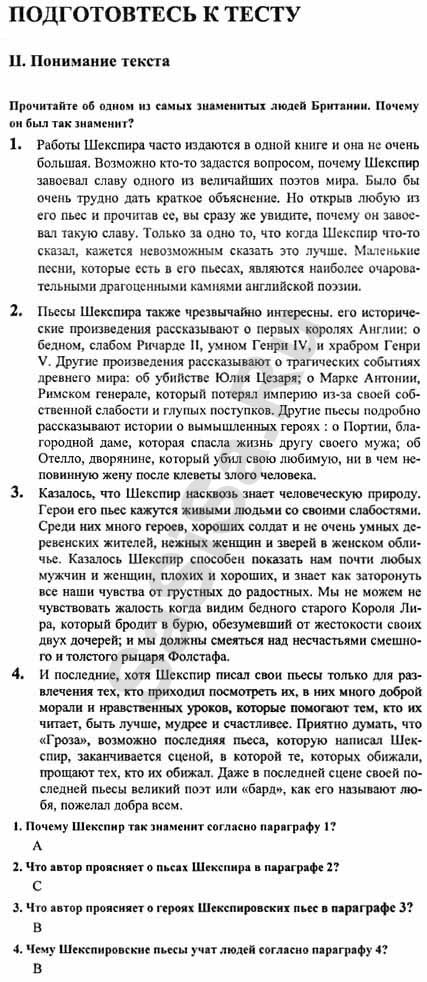 ПОДГОТОВТЕСЬ К ТЕСТУ

II. Понимание текста

Прочитайте об одном из самых знаменитых людей Британии. Почему он был так знаменит?

1. Работы Шекспира часто издаются в одной книге и она не очень большая. Возможно кто-то задастся вопросом, почему Шекспир завоевал славу одного из величайших поэтов мира. Было бы очень трудно дать краткое объяснение. Но открыв любую из его пьес и прочитав ее, вы сразу же увидите, почему он завоевал такую славу. Только за одно то, что когда Шекспир что-то сказал, кажется невозможным сказать это лучше. Маленькие песни, которые есть в его пьесах, являются наиболее очаровательными драгоценными камнями английской поэзии.

2. Пьесы Шекспира также чрезвычайно интересны. его исторические произведения рассказывают о первых королях Англии: о бедном, слабом Ричарде II, умном Генри IV, и храбром Генри V. Другие произведения рассказывают о трагических событиях древнего мира: об убийстве Юлия Цезаря; о Марке Антонии, Римском генерале, который потерял империю из-за своей собственной слабости и глупых поступков. Другие пьесы подробно рассказывают истории о вымышленных героях : о Портии, благородной даме, которая спасла жизнь другу своего мужа; об Отелло, дворянине, который убил свою любимую, ни в чем неповинную жену после клеветы злого человека.

3. Казалось, что Шекспир насквозь знает человеческую природу. Герои его пьес кажутся живыми людьми со своими слабостями. Среди них много героев, хороших солдат и не очень умных деревенских жителей, нежных женщин и зверей в женском обличье. Казалось Шекспир способен показать нам почти любых мужчин и женщин, плохих и хороших, и знает как заторонуть все наши чувства от грустных до радостных. Мы не можем не чувствовать жалость когда видим бедного старого Короля Лира, который бродит в бурю, обезумевший от жестокости своих двух дочерей; и мы должны смеяться над несчастьями смешного и толстого рыцаря Фолстафа.

4. И последние, хотя Шекспир писал свои пьесы только для развлечения тех, кто приходил посмотреть их, в них много доброй морали и нравственных уроков, которые помогают тем, кто их читает, быть лучше, мудрее и счастливее. Приятно думать, что «Гроза», возможно последняя пьеса, которую написал Шекспир, заканчивается сценой, в которой те, которых обижали, прощают тех, кто их обижал. Даже в последней сцене своей последней пьесы великий поэт или «бард», как его называют люди, пожелал добра всем.

1. Почему Шекспир так знаменит согласно параграфу 1?

A

2. Что автор проясняет о пьсах Шекспира в параграфе 2?

C

3. Что автор проясняет о героях Шекспировских пьес в параграфе 3?

B

4. Чему Шекспировские пьесы учат людей согласно параграфу 4?

B